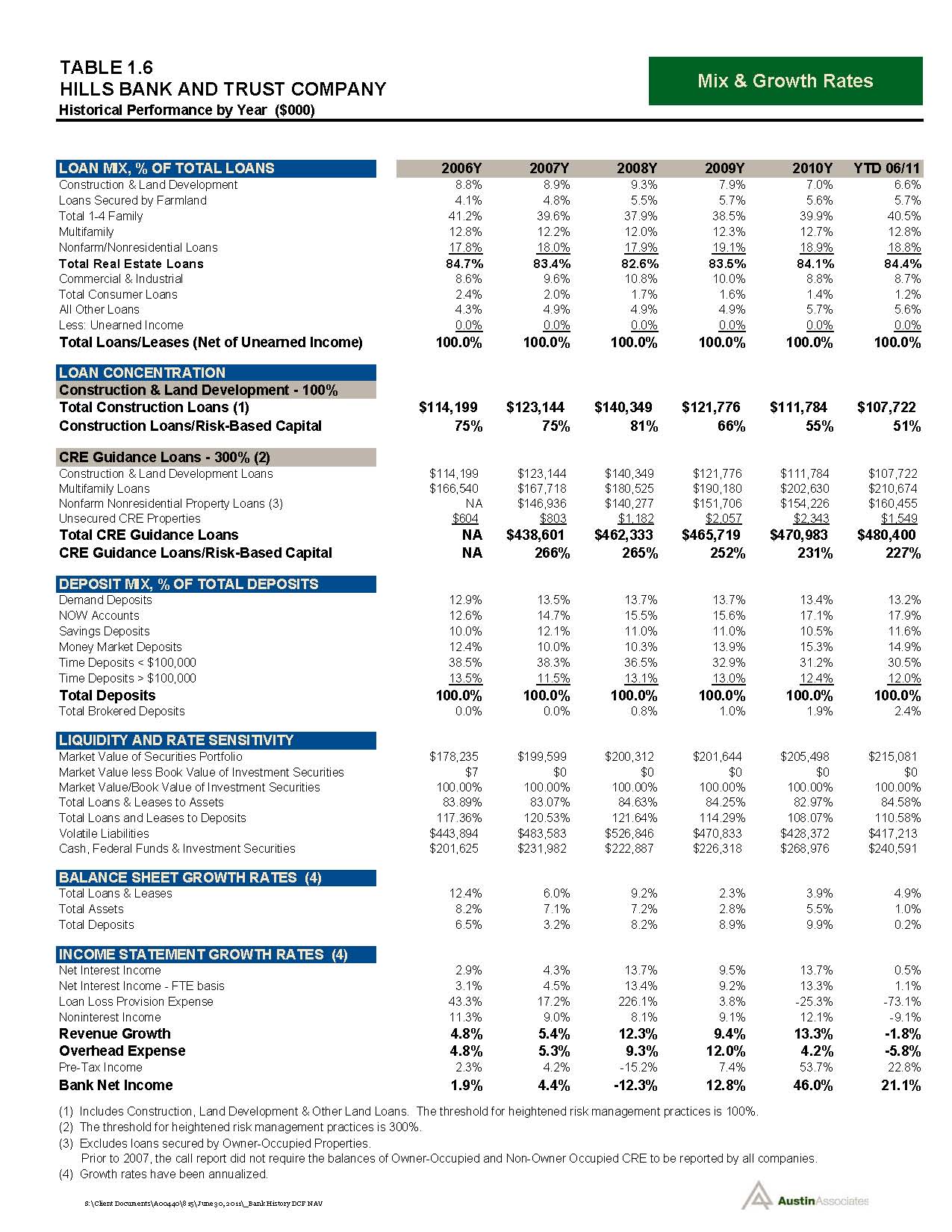 TABLE 1.6
HILLS BANK AND TRUST COMPANY
Historical Performance by Year ($000)

Mix & Growth Rates

| LOAN MIX, % OF TOTAL LOANS | 2006Y | 2007Y | 2008Y | 2009Y | 2010Y | YTD 06/11 |
|---|---|---|---|---|---|---|
| Construction & Land Development | 8.8% | 8.9% | 9.3% | 7.9% | 7.0% | 6.6% |
| Loans Secured by Farmland | 4.1% | 4.8% | 5.5% | 5.7% | 5.6% | 5.7% |
| Total 1-4 Family | 41.2% | 39.6% | 37.9% | 38.5% | 39.9% | 40.5% |
| Multifamily | 12.8% | 12.2% | 12.0% | 12.3% | 12.7% | 12.8% |
| Nonfarm/Nonresidential Loans | 17.8% | 18.0% | 17.9% | 19.1% | 18.9% | 18.8% |
| Total Real Estate Loans | 84.7% | 83.4% | 82.6% | 83.5% | 84.1% | 84.4% |
| Commercial & Industrial | 8.6% | 9.6% | 10.8% | 10.0% | 8.8% | 8.7% |
| Total Consumer Loans | 2.4% | 2.0% | 1.7% | 1.6% | 1.4% | 1.2% |
| All Other Loans | 4.3% | 4.9% | 4.9% | 4.9% | 5.7% | 5.6% |
| Less: Unearned Income | 0.0% | 0.0% | 0.0% | 0.0% | 0.0% | 0.0% |
| Total Loans/Leases (Net of Unearned Income) | 100.0% | 100.0% | 100.0% | 100.0% | 100.0% | 100.0% |
| LOAN CONCENTRATION | | | | | | |
| Construction & Land Development - 100% | | | | | | |
| Total Construction Loans (1) | $114,199 | $123,144 | $140,349 | $121,776 | $111,784 | $107,722 |
| Construction Loans/Risk-Based Capital | 75% | 75% | 81% | 66% | 55% | 51% |
| CRE Guidance Loans - 300% (2) | | | | | | |
| Construction & Land Development Loans | $114,199 | $123,144 | $140,349 | $121,776 | $111,784 | $107,722 |
| Multifamily Loans | $166,540 | $167,718 | $180,525 | $190,180 | $202,630 | $210,674 |
| Nonfarm Nonresidential Property Loans (3) | NA | $146,936 | $140,277 | $151,706 | $154,226 | $160,455 |
| Unsecured CRE Properties | $604 | $803 | $1,182 | $2,057 | $2,343 | $1,549 |
| Total CRE Guidance Loans | NA | $438,601 | $462,333 | $465,719 | $470,983 | $480,400 |
| CRE Guidance Loans/Risk-Based Capital | NA | 266% | 265% | 252% | 231% | 227% |
| DEPOSIT MIX, % OF TOTAL DEPOSITS | | | | | | |
| Demand Deposits | 12.9% | 13.5% | 13.7% | 13.7% | 13.4% | 13.2% |
| NOW Accounts | 12.6% | 14.7% | 15.5% | 15.6% | 17.1% | 17.9% |
| Savings Deposits | 10.0% | 12.1% | 11.0% | 11.0% | 10.5% | 11.6% |
| Money Market Deposits | 12.4% | 10.0% | 10.3% | 13.9% | 15.3% | 14.9% |
| Time Deposits < $100,000 | 38.5% | 38.3% | 36.5% | 32.9% | 31.2% | 30.5% |
| Time Deposits > $100,000 | 13.5% | 11.5% | 13.1% | 13.0% | 12.4% | 12.0% |
| Total Deposits | 100.0% | 100.0% | 100.0% | 100.0% | 100.0% | 100.0% |
| Total Brokered Deposits | 0.0% | 0.0% | 0.8% | 1.0% | 1.9% | 2.4% |
| LIQUIDITY AND RATE SENSITIVITY | | | | | | |
| Market Value of Securities Portfolio | $178,235 | $199,599 | $200,312 | $201,644 | $205,498 | $215,081 |
| Market Value less Book Value of Investment Securities | $7 | $0 | $0 | $0 | $0 | $0 |
| Market Value/Book Value of Investment Securities | 100.00% | 100.00% | 100.00% | 100.00% | 100.00% | 100.00% |
| Total Loans & Leases to Assets | 83.89% | 83.07% | 84.63% | 84.25% | 82.97% | 84.58% |
| Total Loans and Leases to Deposits | 117.36% | 120.53% | 121.64% | 114.29% | 108.07% | 110.58% |
| Volatile Liabilities | $443,894 | $483,583 | $526,846 | $470,833 | $428,372 | $417,213 |
| Cash, Federal Funds & Investment Securities | $201,625 | $231,982 | $222,887 | $226,318 | $268,976 | $240,591 |
| BALANCE SHEET GROWTH RATES (4) | | | | | | |
| Total Loans & Leases | 12.4% | 6.0% | 9.2% | 2.3% | 3.9% | 4.9% |
| Total Assets | 8.2% | 7.1% | 7.2% | 2.8% | 5.5% | 1.0% |
| Total Deposits | 6.5% | 3.2% | 8.2% | 8.9% | 9.9% | 0.2% |
| INCOME STATEMENT GROWTH RATES (4) | | | | | | |
| Net Interest Income | 2.9% | 4.3% | 13.7% | 9.5% | 13.7% | 0.5% |
| Net Interest Income - FTE basis | 3.1% | 4.5% | 13.4% | 9.2% | 13.3% | 1.1% |
| Loan Loss Provision Expense | 43.3% | 17.2% | 226.1% | 3.8% | -25.3% | -73.1% |
| Noninterest Income | 11.3% | 9.0% | 8.1% | 9.1% | 12.1% | -9.1% |
| Revenue Growth | 4.8% | 5.4% | 12.3% | 9.4% | 13.3% | -1.8% |
| Overhead Expense | 4.8% | 5.3% | 9.3% | 12.0% | 4.2% | -5.8% |
| Pre-Tax Income | 2.3% | 4.2% | -15.2% | 7.4% | 53.7% | 22.8% |
| Bank Net Income | 1.9% | 4.4% | -12.3% | 12.8% | 46.0% | 21.1% |

(1) Includes Construction, Land Development & Other Land Loans. The threshold for heightened risk management practices is 100%.
(2) The threshold for heightened risk management practices is 300%.
(3) Excludes loans secured by Owner-Occupied Properties.
Prior to 2007, the call report did not require the balances of Owner-Occupied and Non-Owner Occupied CRE to be reported by all companies.
(4) Growth rates have been annualized.

S:\Client Documents\A00440\815\June 30, 2011\_Bank History DCF NAV

AustinAssociates